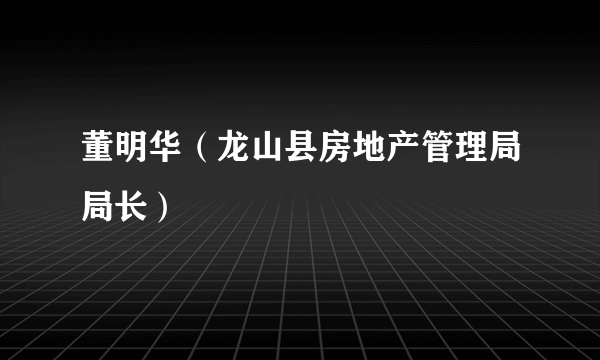 董明华（龙山县房地产管理局局长）